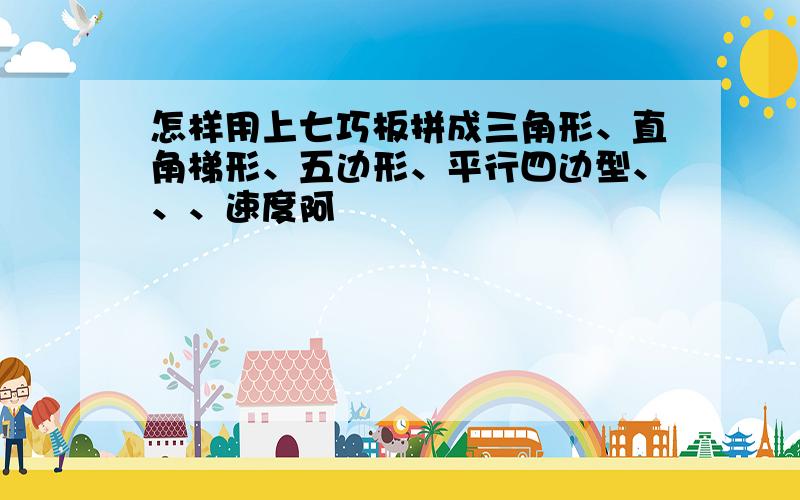 怎样用上七巧板拼成三角形、直角梯形、五边形、平行四边型、、、速度阿